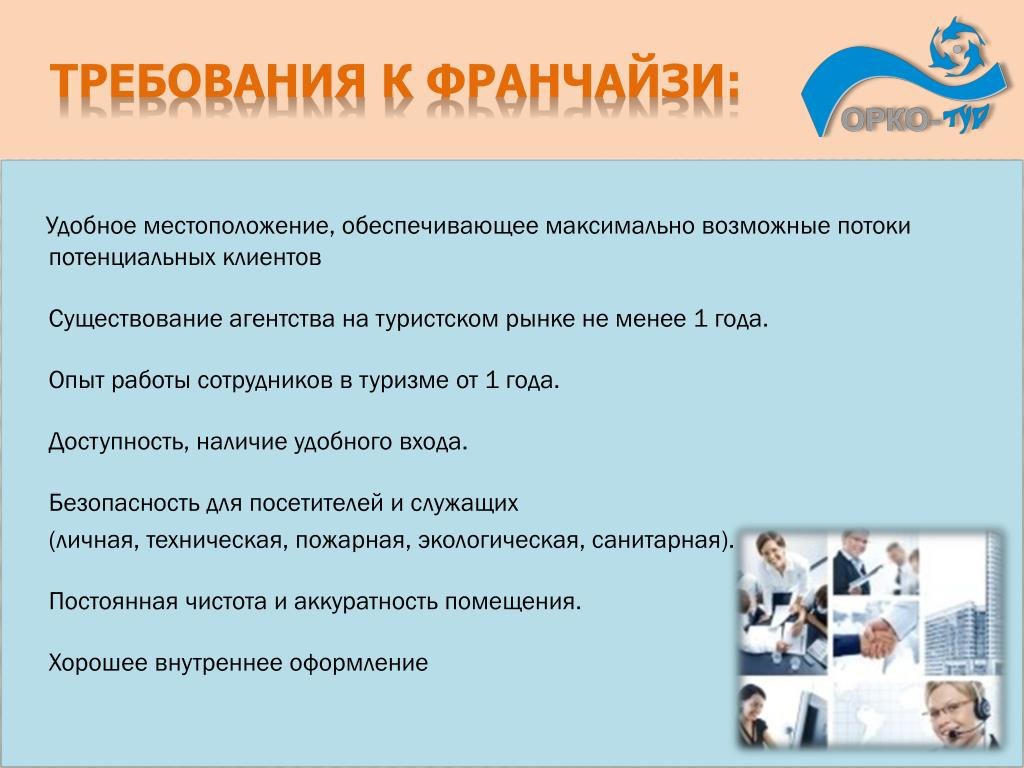 ТРЕБОВАНИЯ К ФРАНЧАЙЗИ:

ОРКО-ТУР

Удобное местоположение, обеспечивающее максимально возможные потоки потенциальных клиентов

Существование агентства на туристском рынке не менее 1 года.

Опыт работы сотрудников в туризме от 1 года.

Доступность, наличие удобного входа.

Безопасность для посетителей и служащих
(личная, техническая, пожарная, экологическая, санитарная).

Постоянная чистота и аккуратность помещения.

Хорошее внутреннее оформление